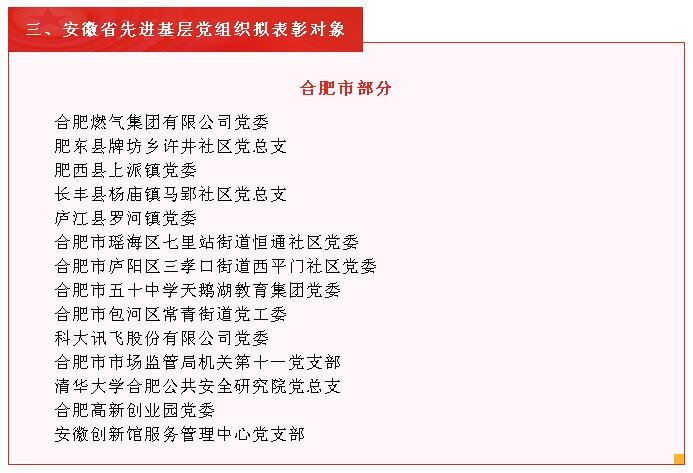 三、安徽省先进基层党组织拟表彰对象

合肥市部分

合肥燃气集团有限公司党委
肥东县牌坊乡许井社区党总支
肥西县上派镇党委
长丰县杨庙镇马郢社区党总支
庐江县罗河镇党委
合肥市瑶海区七里站街道恒通社区党委
合肥市庐阳区三孝口街道西平门社区党委
合肥市五十中学天鹅湖教育集团党委
合肥市包河区常青街道党工委
科大讯飞股份有限公司党委
合肥市市场监管局机关第十一党支部
清华大学合肥公共安全研究院党总支
合肥高新创业园党委
安徽创新馆服务管理中心党支部